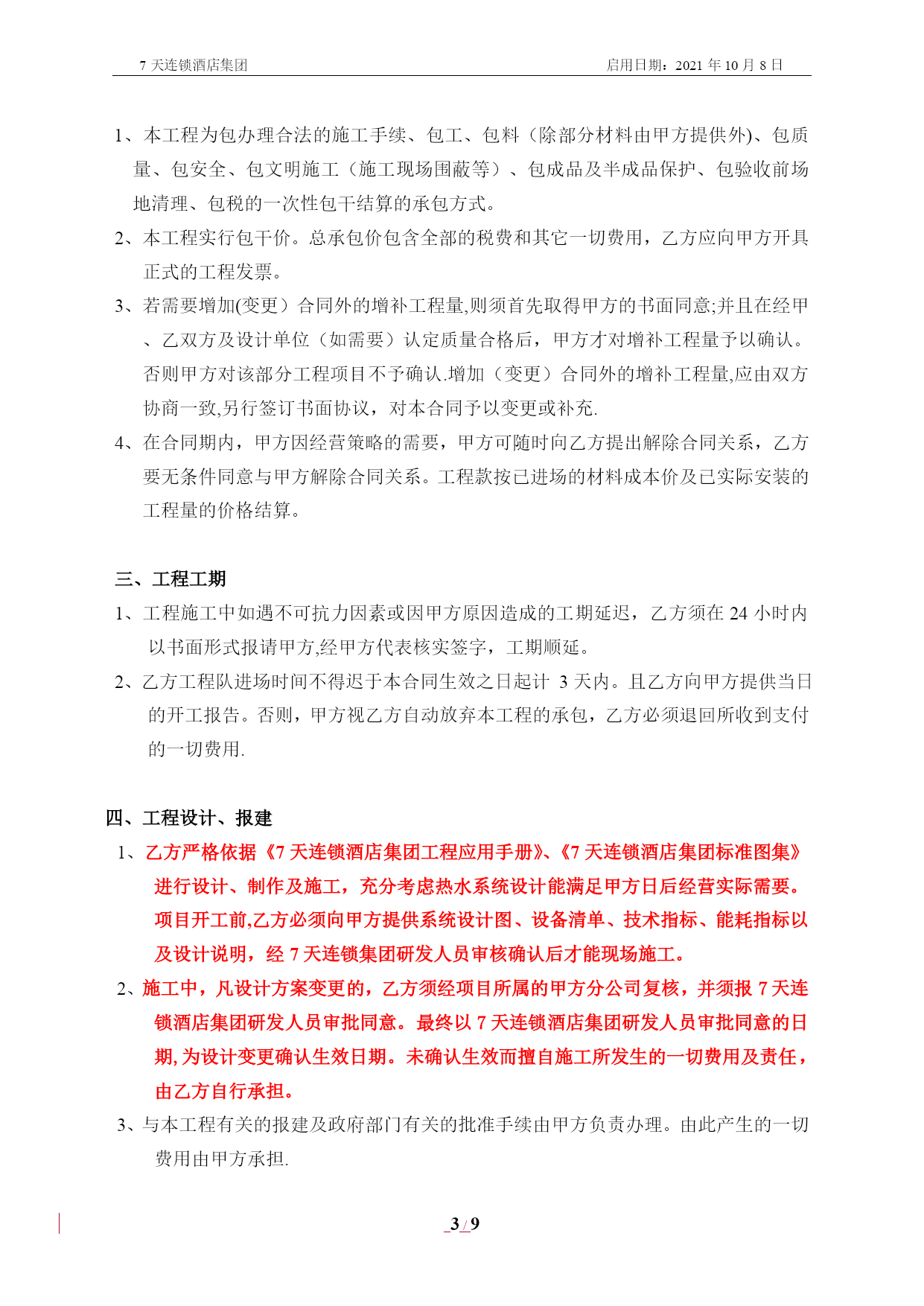 7 天连锁酒店集团	启用日期：2021 年 10 月 8 日

1、本工程为包办理合法的施工手续、包工、包料（除部分材料由甲方提供外)、包质量、包安全、包文明施工（施工现场围蔽等）、包成品及半成品保护、包验收前场地清理、包税的一次性包干结算的承包方式。

2、本工程实行包干价。总承包价包含全部的税费和其它一切费用，乙方应向甲方开具正式的工程发票。

3、若需要增加(变更）合同外的增补工程量,则须首先取得甲方的书面同意;并且在经甲、乙双方及设计单位（如需要）认定质量合格后，甲方才对增补工程量予以确认。否则甲方对该部分工程项目不予确认.增加（变更）合同外的增补工程量,应由双方协商一致,另行签订书面协议，对本合同予以变更或补充.

4、在合同期内，甲方因经营策略的需要，甲方可随时向乙方提出解除合同关系，乙方要无条件同意与甲方解除合同关系。工程款按已进场的材料成本价及已实际安装的工程量的价格结算。

三、工程工期

1、工程施工中如遇不可抗力因素或因甲方原因造成的工期延迟，乙方须在 24 小时内以书面形式报请甲方,经甲方代表核实签字，工期顺延。

2、乙方工程队进场时间不得迟于本合同生效之日起计 3 天内。且乙方向甲方提供当日的开工报告。否则，甲方视乙方自动放弃本工程的承包，乙方必须退回所收到支付的一切费用.

四、工程设计、报建

1、乙方严格依据《7 天连锁酒店集团工程应用手册》、《7 天连锁酒店集团标准图集》进行设计、制作及施工，充分考虑热水系统设计能满足甲方日后经营实际需要。项目开工前,乙方必须向甲方提供系统设计图、设备清单、技术指标、能耗指标以及设计说明，经 7 天连锁集团研发人员审核确认后才能现场施工。

2、施工中，凡设计方案变更的，乙方须经项目所属的甲方分公司复核，并须报 7 天连锁酒店集团研发人员审批同意。最终以 7 天连锁酒店集团研发人员审批同意的日期,为设计变更确认生效日期。未确认生效而擅自施工所发生的一切费用及责任，由乙方自行承担。

3、与本工程有关的报建及政府部门有关的批准手续由甲方负责办理。由此产生的一切费用由甲方承担.

3 / 9